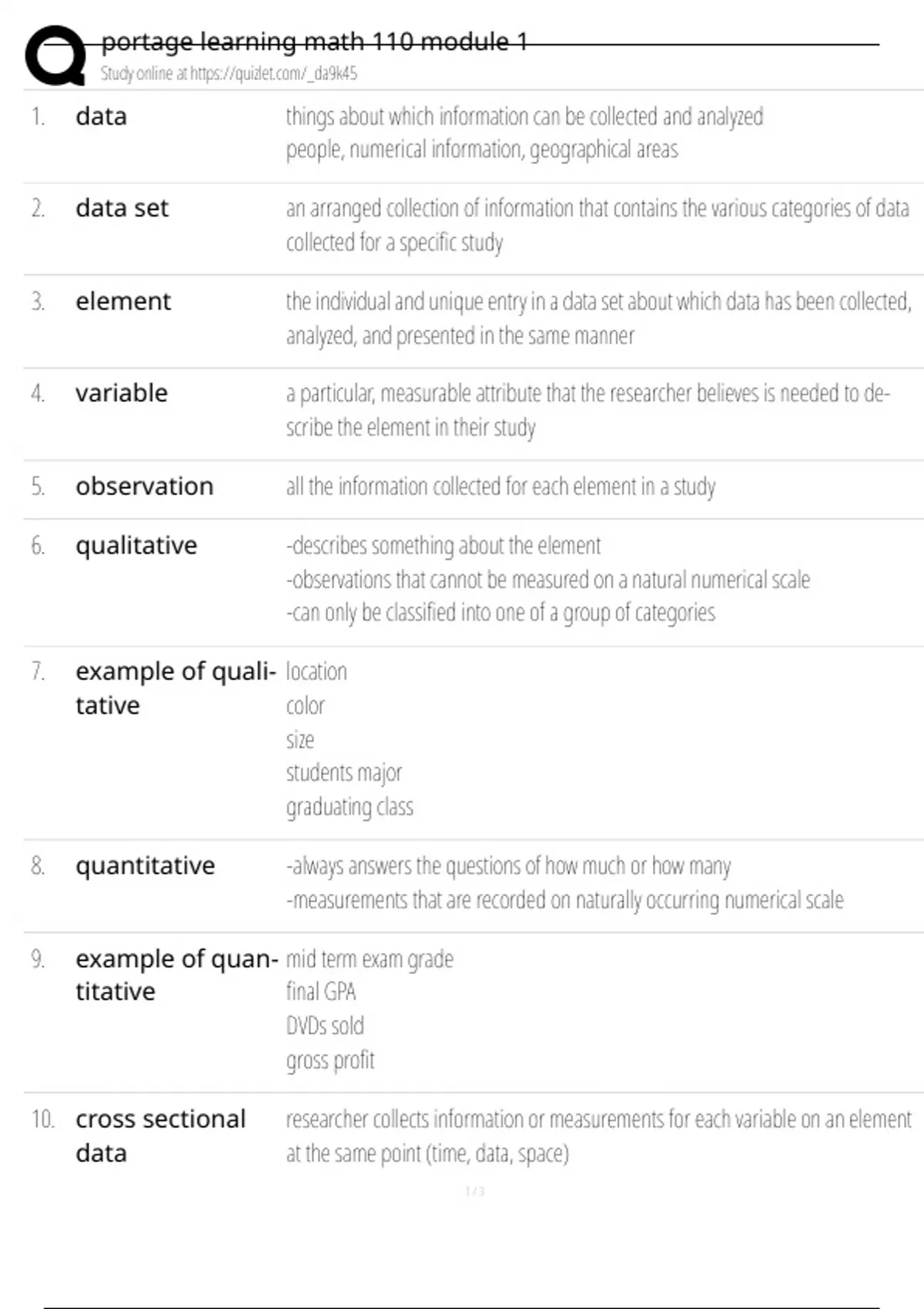 portage learning math 110 module 1
Study online at https://quizlet.com/_da9k45

1. data
things about which information can be collected and analyzed
people, numerical information, geographical areas

2. data set
an arranged collection of information that contains the various categories of data collected for a specific study

3. element
the individual and unique entry in a data set about which data has been collected, analyzed, and presented in the same manner

4. variable
a particular, measurable attribute that the researcher believes is needed to describe the element in their study

5. observation
all the information collected for each element in a study

6. qualitative
-describes something about the element
-observations that cannot be measured on a natural numerical scale
-can only be classified into one of a group of categories

7. example of qualitative
location
color
size
students major
graduating class

8. quantitative
-always answers the questions of how much or how many
-measurements that are recorded on naturally occurring numerical scale

9. example of quantitative
mid term exam grade
final GPA
DVDs sold
gross profit

10. cross sectional data
researcher collects information or measurements for each variable on an element at the same point (time, data, space)

1 / 3